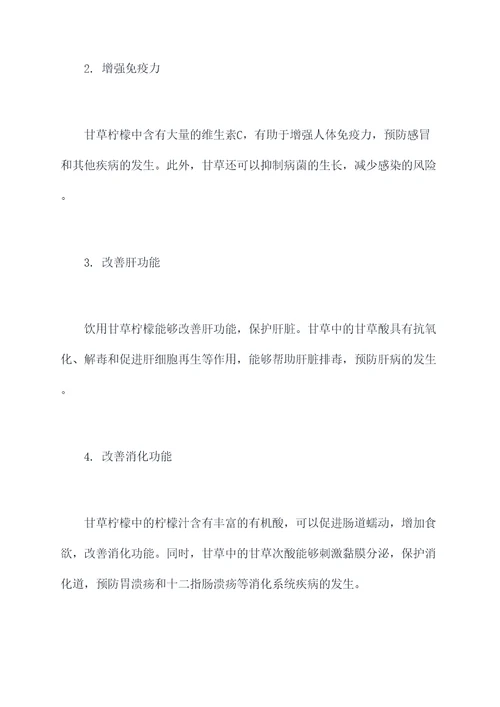 2. 增强免疫力

甘草柠檬中含有大量的维生素C，有助于增强人体免疫力，预防感冒和其他疾病的发生。此外，甘草还可以抑制病菌的生长，减少感染的风险。

3. 改善肝功能

饮用甘草柠檬能够改善肝功能，保护肝脏。甘草中的甘草酸具有抗氧化、解毒和促进肝细胞再生等作用，能够帮助肝脏排毒，预防肝病的发生。

4. 改善消化功能

甘草柠檬中的柠檬汁含有丰富的有机酸，可以促进肠道蠕动，增加食欲，改善消化功能。同时，甘草中的甘草次酸能够刺激黏膜分泌，保护消化道，预防胃溃疡和十二指肠溃疡等消化系统疾病的发生。